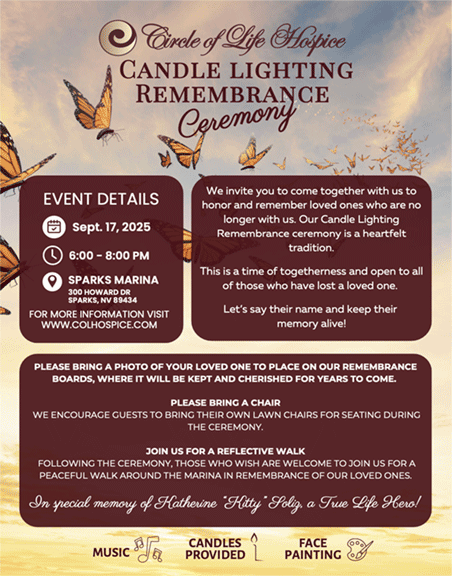 Circle of Life Hospice

CANDLE LIGHTING REMEMBRANCE Ceremony

EVENT DETAILS

Sept. 17, 2025

6:00 - 8:00 PM

SPARKS MARINA
300 HOWARD DR
SPARKS, NV 89434

FOR MORE INFORMATION VISIT WWW.COLHOSPICE.COM

We invite you to come together with us to honor and remember loved ones who are no longer with us. Our Candle Lighting Remembrance ceremony is a heartfelt tradition.

This is a time of togetherness and open to all of those who have lost a loved one.

Let's say their name and keep their memory alive!

PLEASE BRING A PHOTO OF YOUR LOVED ONE TO PLACE ON OUR REMEMBRANCE BOARDS, WHERE IT WILL BE KEPT AND CHERISHED FOR YEARS TO COME.

PLEASE BRING A CHAIR
WE ENCOURAGE GUESTS TO BRING THEIR OWN LAWN CHAIRS FOR SEATING DURING THE CEREMONY.

JOIN US FOR A REFLECTIVE WALK
FOLLOWING THE CEREMONY, THOSE WHO WISH ARE WELCOME TO JOIN US FOR A PEACEFUL WALK AROUND THE MARINA IN REMEMBRANCE OF OUR LOVED ONES.

In special memory of Katherine "Kitty" Soliz, a True Life Hero!

MUSIC

CANDLES PROVIDED

FACE PAINTING